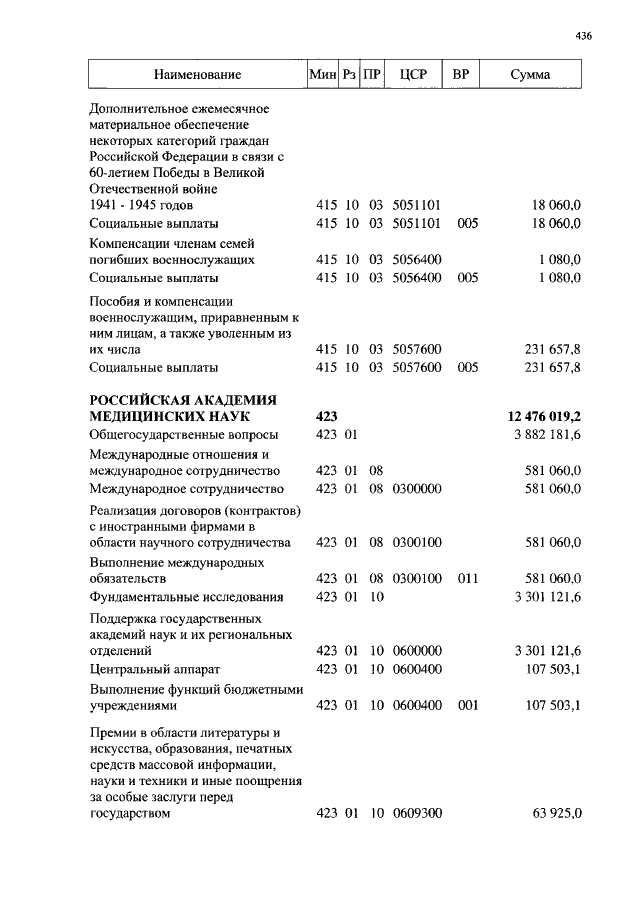 436

| Наименование | Мин | Рз | ПР | ЦСР | ВР | Сумма |
|---|---|---|---|---|---|---|
| Дополнительное ежемесячное материальное обеспечение некоторых категорий граждан Российской Федерации в связи с 60-летием Победы в Великой Отечественной войне 1941 - 1945 годов | 415 | 10 | 03 | 5051101 | | 18 060,0 |
| Социальные выплаты | 415 | 10 | 03 | 5051101 | 005 | 18 060,0 |
| Компенсации членам семей погибших военнослужащих | 415 | 10 | 03 | 5056400 | | 1 080,0 |
| Социальные выплаты | 415 | 10 | 03 | 5056400 | 005 | 1 080,0 |
| Пособия и компенсации военнослужащим, приравненным к ним лицам, а также уволенным из их числа | 415 | 10 | 03 | 5057600 | | 231 657,8 |
| Социальные выплаты | 415 | 10 | 03 | 5057600 | 005 | 231 657,8 |
| **РОССИЙСКАЯ АКАДЕМИЯ МЕДИЦИНСКИХ НАУК** | **423** | | | | | **12 476 019,2** |
| Общегосударственные вопросы | 423 | 01 | | | | 3 882 181,6 |
| Международные отношения и международное сотрудничество | 423 | 01 | 08 | | | 581 060,0 |
| Международное сотрудничество | 423 | 01 | 08 | 0300000 | | 581 060,0 |
| Реализация договоров (контрактов) с иностранными фирмами в области научного сотрудничества | 423 | 01 | 08 | 0300100 | | 581 060,0 |
| Выполнение международных обязательств | 423 | 01 | 08 | 0300100 | 011 | 581 060,0 |
| Фундаментальные исследования | 423 | 01 | 10 | | | 3 301 121,6 |
| Поддержка государственных академий наук и их региональных отделений | 423 | 01 | 10 | 0600000 | | 3 301 121,6 |
| Центральный аппарат | 423 | 01 | 10 | 0600400 | | 107 503,1 |
| Выполнение функций бюджетными учреждениями | 423 | 01 | 10 | 0600400 | 001 | 107 503,1 |
| Премии в области литературы и искусства, образования, печатных средств массовой информации, науки и техники и иные поощрения за особые заслуги перед государством | 423 | 01 | 10 | 0609300 | | 63 925,0 |